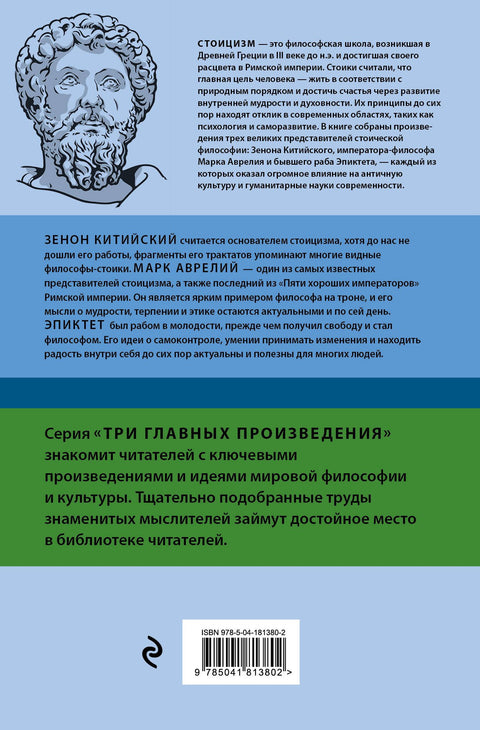 СТОИЦИЗМ — это философская школа, возникшая в Древней Греции в III веке до н.э. и достигшая своего расцвета в Римской империи. Стоики считали, что главная цель человека — жить в соответствии с природным порядком и достичь счастья через развитие внутренней мудрости и духовности. Их принципы до сих пор находят отклик в современных областях, таких как психология и саморазвитие. В книге собраны произведения трех великих представителей стоической философии: Зенона Китийского, императора-философа Марка Аврелия и бывшего раба Эпиктета, — каждый из которых оказал огромное влияние на античную культуру и гуманитарные науки современности.

ЗЕНОН КИТИЙСКИЙ считается основателем стоицизма, хотя до нас не дошли его работы, фрагменты его трактатов упоминают многие видные философы-стоики. МАРК АВРЕЛИЙ — один из самых известных представителей стоицизма, а также последний из «Пяти хороших императоров» Римской империи. Он является ярким примером философа на троне, и его мысли о мудрости, терпении и этике остаются актуальными и по сей день. ЭПИКТЕТ был рабом в молодости, прежде чем получил свободу и стал философом. Его идеи о самоконтроле, умении принимать изменения и находить радость внутри себя до сих пор актуальны и полезны для многих людей.

Серия «ТРИ ГЛАВНЫХ ПРОИЗВЕДЕНИЯ» знакомит читателей с ключевыми произведениями и идеями мировой философии и культуры. Тщательно подобранные труды знаменитых мыслителей займут достойное место в библиотеке читателей.

ISBN 978-5-04-181380-2

9 785041 813802 >